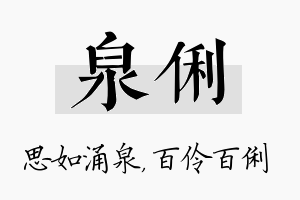 泉俐

思如涌泉，百伶百俐